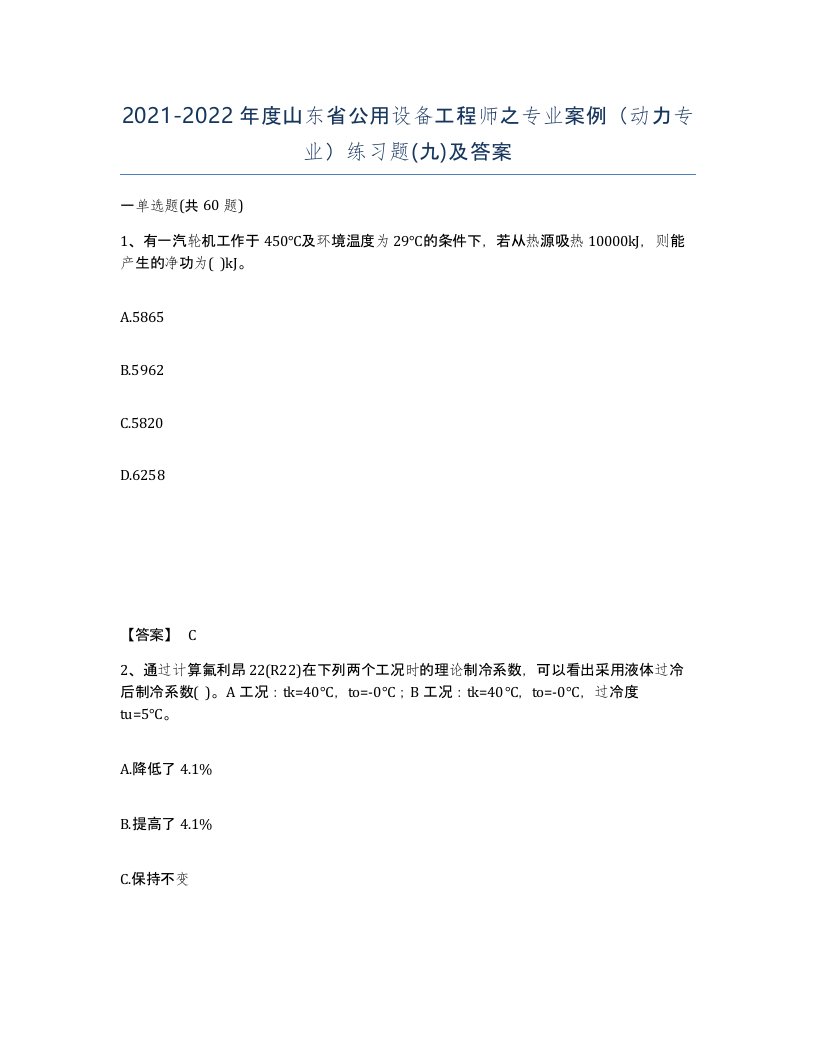 2021-2022年度山东省公用设备工程师之专业案例（动力专业）练习题(九)及答案

一单选题(共60题)

1、有一汽轮机工作于450℃及环境温度为29℃的条件下，若从热源吸热10000kJ，则能产生的净功为( )kJ。

A.5865

B.5962

C.5820

D.6258

【答案】 C

2、通过计算氟利昂22(R22)在下列两个工况时的理论制冷系数，可以看出采用液体过冷后制冷系数( )。A工况：tk=40℃，to=-0℃；B工况：tk=40℃，to=-0℃，过冷度tu=5℃。

A.降低了4.1%

B.提高了4.1%

C.保持不变